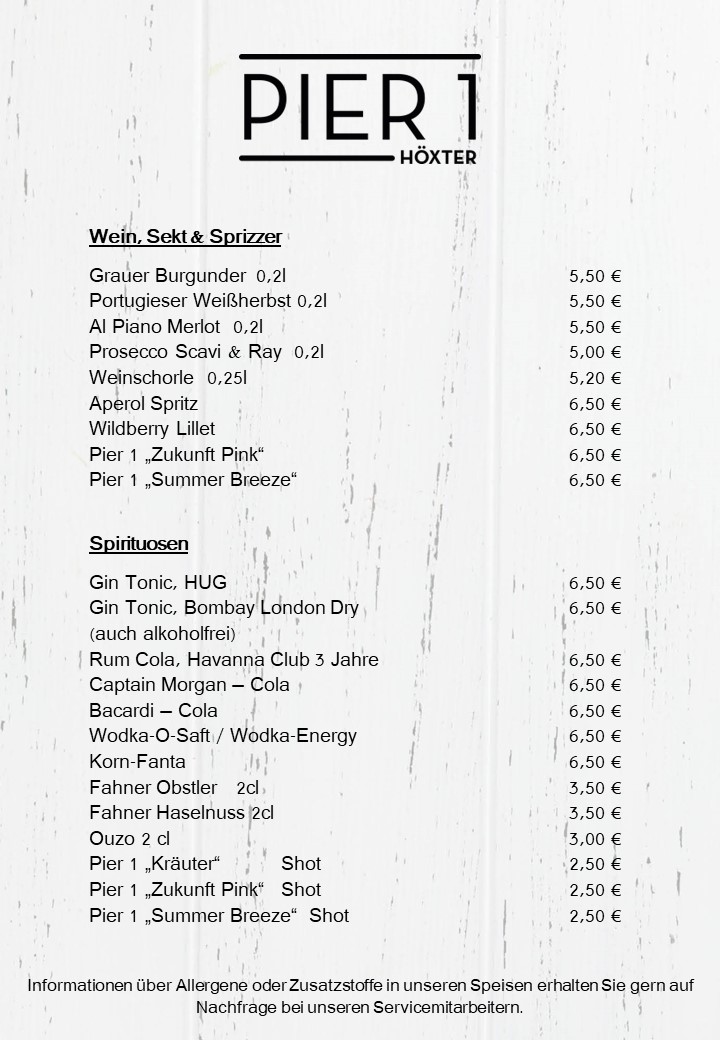 PIER 1
HÖXTER

Wein, Sekt & Sprizzer

| | |
|---|---|
| Grauer Burgunder 0,2l | 5,50 € |
| Portugieser Weißherbst 0,2l | 5,50 € |
| Al Piano Merlot 0,2l | 5,50 € |
| Prosecco Scavi & Ray 0,2l | 5,00 € |
| Weinschorle 0,25l | 5,20 € |
| Aperol Spritz | 6,50 € |
| Wildberry Lillet | 6,50 € |
| Pier 1 „Zukunft Pink“ | 6,50 € |
| Pier 1 „Summer Breeze“ | 6,50 € |

Spirituosen

| | |
|---|---|
| Gin Tonic, HUG | 6,50 € |
| Gin Tonic, Bombay London Dry (auch alkoholfrei) | 6,50 € |
| Rum Cola, Havanna Club 3 Jahre | 6,50 € |
| Captain Morgan – Cola | 6,50 € |
| Bacardi – Cola | 6,50 € |
| Wodka-O-Saft / Wodka-Energy | 6,50 € |
| Korn-Fanta | 6,50 € |
| Fahner Obstler 2cl | 3,50 € |
| Fahner Haselnuss 2cl | 3,50 € |
| Ouzo 2 cl | 3,00 € |
| Pier 1 „Kräuter“ Shot | 2,50 € |
| Pier 1 „Zukunft Pink“ Shot | 2,50 € |
| Pier 1 „Summer Breeze“ Shot | 2,50 € |

Informationen über Allergene oder Zusatzstoffe in unseren Speisen erhalten Sie gern auf Nachfrage bei unseren Servicemitarbeitern.